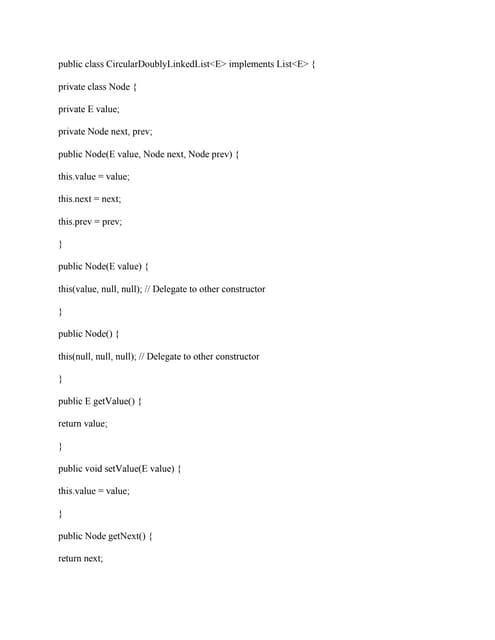 public class CircularDoublyLinkedList<E> implements List<E> {

private class Node {

private E value;

private Node next, prev;

public Node(E value, Node next, Node prev) {

this.value = value;

this.next = next;

this.prev = prev;

}

public Node(E value) {

this(value, null, null); // Delegate to other constructor

}

public Node() {

this(null, null, null); // Delegate to other constructor

}

public E getValue() {

return value;

}

public void setValue(E value) {

this.value = value;

}

public Node getNext() {

return next;